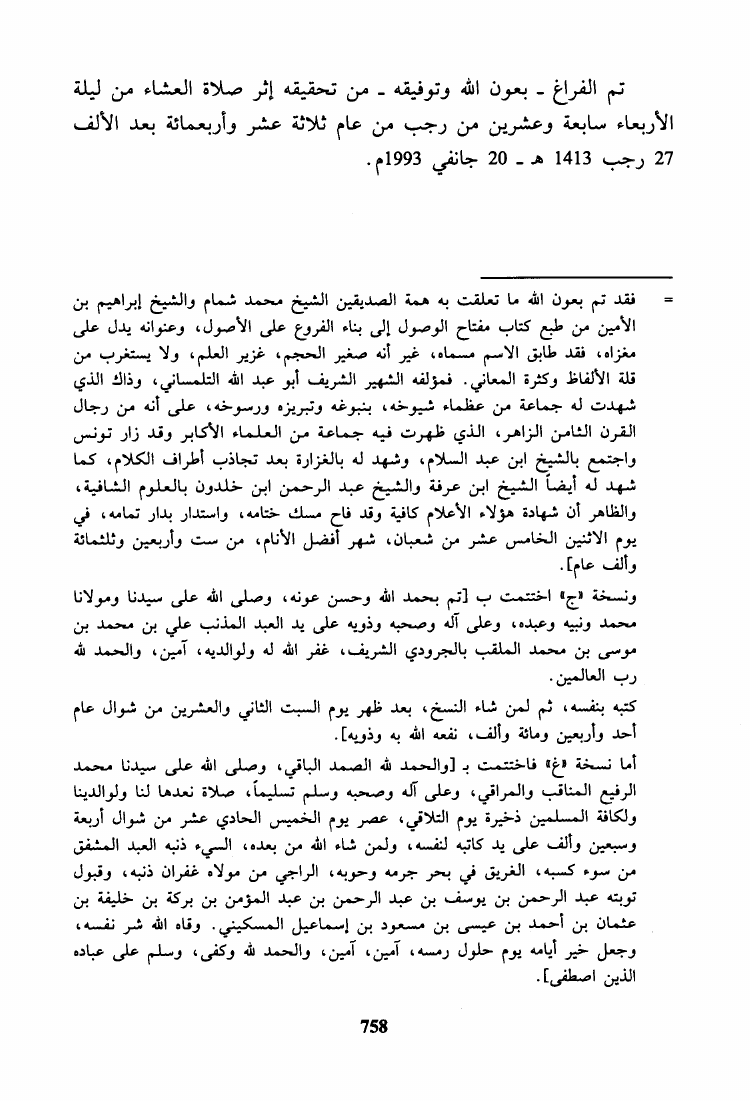 تم الفراغ ـ بعون الله وتوفيقه ـ من تحقيقه إثر صلاة العشاء من ليلة الأربعاء سابعة وعشرين من رجب من عام ثلاثة عشر وأربعمائة بعد الألف 27 رجب 1413 هـ ـ 20 جانفي 1993م.

= فقد تم بعون الله ما تعلقت به همة الصديقين الشيخ محمد شمام والشيخ إبراهيم بن الأمين من طبع كتاب مفتاح الوصول إلى بناء الفروع على الأصول، وعنوانه يدل على مغزاه، فقد طابق الاسم مسماه، غير أنه صغير الحجم، غزير العلم، ولا يستغرب من قلة الألفاظ وكثرة المعاني. فمؤلفه الشهير الشريف أبو عبد الله التلمساني، وذاك الذي شهدت له جماعة من عظماء شيوخه، بنبوغه وتبريزه ورسوخه، على أنه من رجال القرن الثامن الزاهر، الذي ظهرت فيه جماعة من العلماء الأكابر وقد زار تونس واجتمع بالشيخ ابن عبد السلام، وشهد له بالغزارة بعد تجاذب أطراف الكلام، كما شهد له أيضاً الشيخ ابن عرفة والشيخ عبد الرحمن ابن خلدون بالعلوم الشافية، والظاهر أن شهادة هؤلاء الأعلام كافية وقد فاح مسك ختامه، واستدار بدار تمامه، في يوم الاثنين الخامس عشر من شعبان، شهر أفضل الأنام، من ست وأربعين وثلثمائة وألف عام].

ونسخة «ج» اختتمت ب [تم بحمد الله وحسن عونه، وصلى الله على سيدنا ومولانا محمد ونبيه وعبده، وعلى آله وصحبه وذويه على يد العبد المذنب علي بن محمد بن موسى بن محمد الملقب بالجرودي الشريف، غفر الله له ولوالديه، آمين، والحمد لله رب العالمين.

كتبه بنفسه، ثم لمن شاء النسخ، بعد ظهر يوم السبت الثاني والعشرين من شوال عام أحد وأربعين ومائة وألف، نفعه الله به وذويه].

أما نسخة «غ» فاختتمت بـ [والحمد لله الصمد الباقي، وصلى الله على سيدنا محمد الرفيع المناقب والمراقي، وعلى آله وصحبه وسلم تسليماً، صلاة نعدها لنا ولوالدينا ولكافة المسلمين ذخيرة يوم التلاقي، عصر يوم الخميس الحادي عشر من شوال أربعة وسبعين وألف على يد كاتبه لنفسه، ولمن شاء الله من بعده، السيء ذنبه العبد المشفق من سوء كسبه، الغريق في بحر جرمه وحوبه، الراجي من مولاه غفران ذنبه، وقبول توبته عبد الرحمن بن يوسف بن عبد الرحمن بن عبد المؤمن بن بركة بن خليفة بن عثمان بن أحمد بن عيسى بن مسعود بن إسماعيل المسكيني. وقاه الله شر نفسه، وجعل خير أيامه يوم حلول رمسه، آمين، آمين، والحمد لله وكفى، وسلم على عباده الذين اصطفى].

758